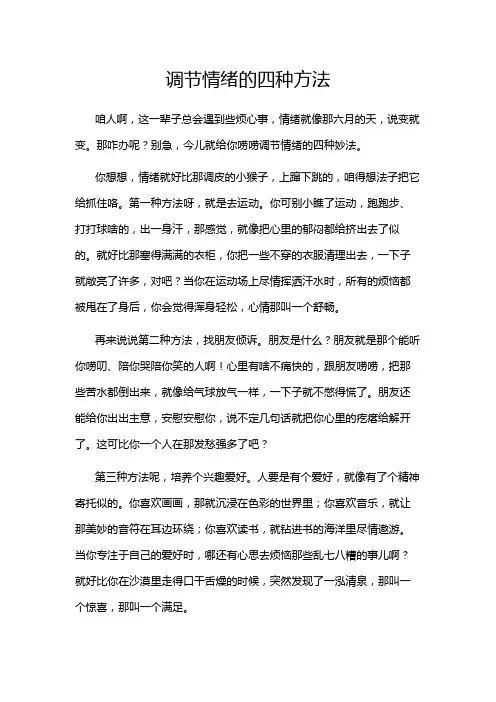 调节情绪的四种方法

咱人啊，这一辈子总会遇到些烦心事，情绪就像那六月的天，说变就变。那咋办呢？别急，今儿就给你唠唠调节情绪的四种妙法。

你想想，情绪就好比那调皮的小猴子，上蹿下跳的，咱得想法子把它给抓住咯。第一种方法呀，就是去运动。你可别小瞧了运动，跑跑步、打打球啥的，出一身汗，那感觉，就像把心里的郁闷都给挤出去了似的。就好比那塞得满满的衣柜，你把一些不穿的衣服清理出去，一下子就敞亮了许多，对吧？当你在运动场上尽情挥洒汗水时，所有的烦恼都被甩在了身后，你会觉得浑身轻松，心情那叫一个舒畅。

再来说说第二种方法，找朋友倾诉。朋友是什么？朋友就是那个能听你唠叨、陪你哭陪你笑的人啊！心里有啥不痛快的，跟朋友唠唠，把那些苦水都倒出来，就像给气球放气一样，一下子就不憋得慌了。朋友还能给你出出主意，安慰安慰你，说不定几句话就把你心里的疙瘩给解开了。这可比你一个人在那发愁强多了吧？

第三种方法呢，培养个兴趣爱好。人要是有个爱好，就像有了个精神寄托似的。你喜欢画画，那就沉浸在色彩的世界里；你喜欢音乐，就让那美妙的音符在耳边环绕；你喜欢读书，就钻进书的海洋里尽情遨游。当你专注于自己的爱好时，哪还有心思去烦恼那些乱七八糟的事儿啊？就好比你在沙漠里走得口干舌燥的时候，突然发现了一泓清泉，那叫一个惊喜，那叫一个满足。